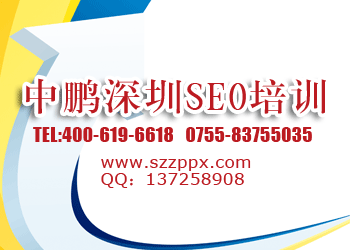 中鹏深圳SEO培训

TEL:400-619-6618 0755-83755035

www.szzppx.com
QQ：137258908